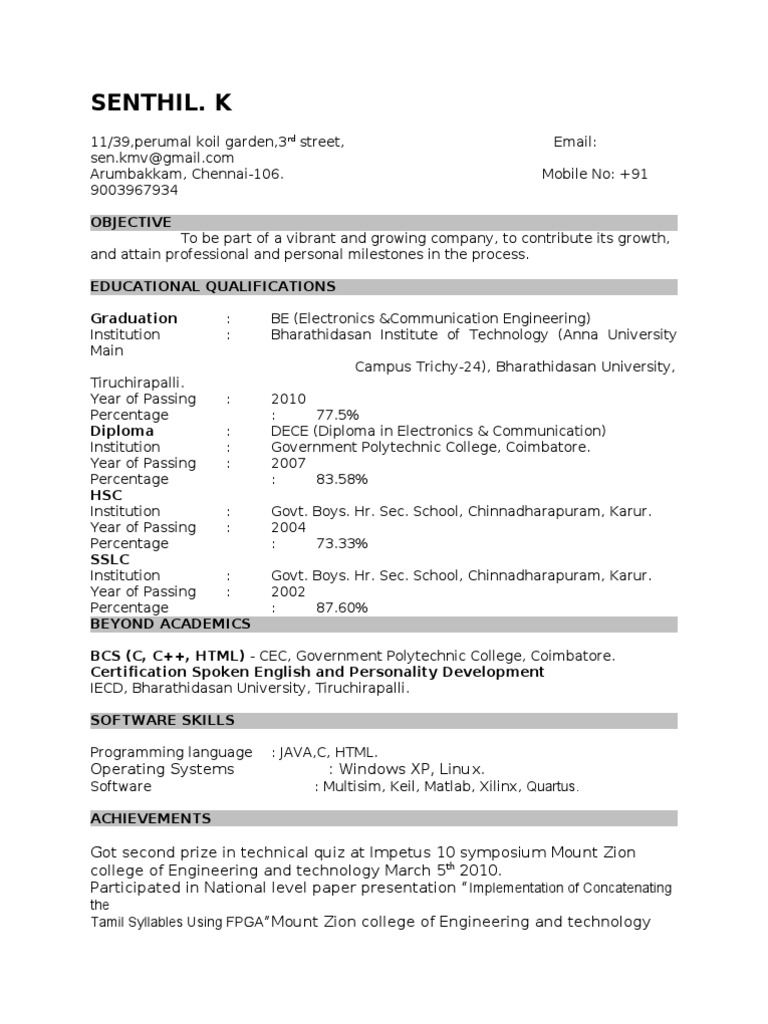 SENTHIL. K

11/39,perumal koil garden,3$^{rd}$ street, Email: sen.kmv@gmail.com
Arumbakkam, Chennai-106. Mobile No: +91 9003967934

OBJECTIVE

To be part of a vibrant and growing company, to contribute its growth, and attain professional and personal milestones in the process.

EDUCATIONAL QUALIFICATIONS

Graduation : BE (Electronics &Communication Engineering)
Institution : Bharathidasan Institute of Technology (Anna University Main Campus Trichy-24), Bharathidasan University, Tiruchirapalli.
Year of Passing : 2010
Percentage : 77.5%
Diploma : DECE (Diploma in Electronics & Communication)
Institution : Government Polytechnic College, Coimbatore.
Year of Passing : 2007
Percentage : 83.58%
HSC
Institution : Govt. Boys. Hr. Sec. School, Chinnadharapuram, Karur.
Year of Passing : 2004
Percentage : 73.33%
SSLC
Institution : Govt. Boys. Hr. Sec. School, Chinnadharapuram, Karur.
Year of Passing : 2002
Percentage : 87.60%

BEYOND ACADEMICS

BCS (C, C++, HTML) - CEC, Government Polytechnic College, Coimbatore.
Certification Spoken English and Personality Development
IECD, Bharathidasan University, Tiruchirapalli.

SOFTWARE SKILLS

Programming language : JAVA,C, HTML.
Operating Systems : Windows XP, Linux.
Software : Multisim, Keil, Matlab, Xilinx, Quartus.

ACHIEVEMENTS

Got second prize in technical quiz at Impetus 10 symposium Mount Zion college of Engineering and technology March 5$^{th}$ 2010.
Participated in National level paper presentation "Implementation of Concatenating the Tamil Syllables Using FPGA"Mount Zion college of Engineering and technology